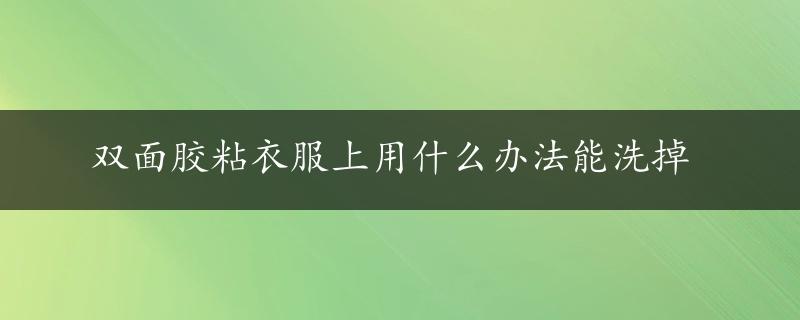 双面胶粘衣服上用什么办法能洗掉